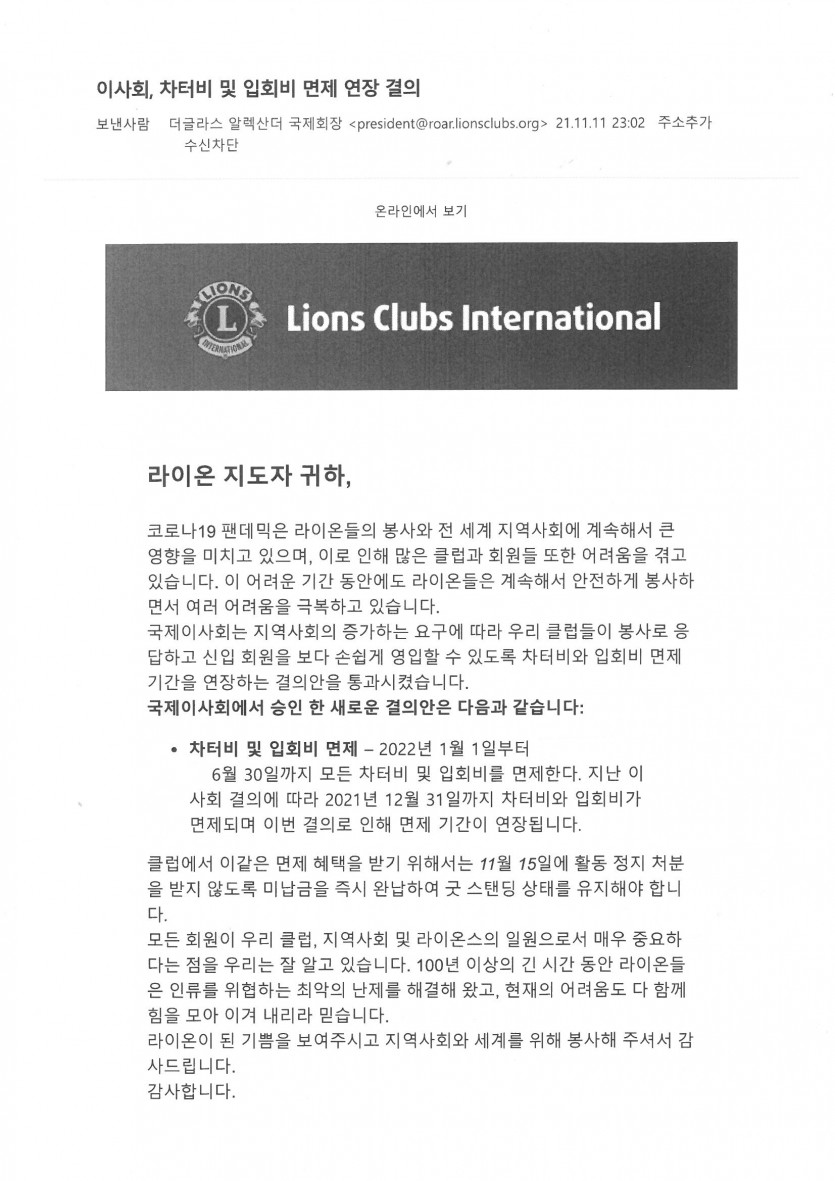 이사회, 차터비 및 입회비 면제 연장 결의

보낸사람 더글라스 알렉산더 국제회장 <president@roar.lionsclubs.org> 21.11.11 23:02 주소추가 수신차단

온라인에서 보기

LIONS L INTERNATIONAL Lions Clubs International

라이온 지도자 귀하,

코로나19 팬데믹은 라이온들의 봉사와 전 세계 지역사회에 계속해서 큰 영향을 미치고 있으며, 이로 인해 많은 클럽과 회원들 또한 어려움을 겪고 있습니다. 이 어려운 기간 동안에도 라이온들은 계속해서 안전하게 봉사하면서 여러 어려움을 극복하고 있습니다.
국제이사회는 지역사회의 증가하는 요구에 따라 우리 클럽들이 봉사로 응답하고 신입 회원을 보다 손쉽게 영입할 수 있도록 차터비와 입회비 면제 기간을 연장하는 결의안을 통과시켰습니다.
국제이사회에서 승인 한 새로운 결의안은 다음과 같습니다:

• 차터비 및 입회비 면제 – 2022년 1월 1일부터 6월 30일까지 모든 차터비 및 입회비를 면제한다. 지난 이사회 결의에 따라 2021년 12월 31일까지 차터비와 입회비가 면제되며 이번 결의로 인해 면제 기간이 연장됩니다.

클럽에서 이같은 면제 혜택을 받기 위해서는 11월 15일에 활동 정지 처분을 받지 않도록 미납금을 즉시 완납하여 굿 스탠딩 상태를 유지해야 합니다.
모든 회원이 우리 클럽, 지역사회 및 라이온스의 일원으로서 매우 중요하다는 점을 우리는 잘 알고 있습니다. 100년 이상의 긴 시간 동안 라이온들은 인류를 위협하는 최악의 난제를 해결해 왔고, 현재의 어려움도 다 함께 힘을 모아 이겨 내리라 믿습니다.
라이온이 된 기쁨을 보여주시고 지역사회와 세계를 위해 봉사해 주셔서 감사드립니다.
감사합니다.